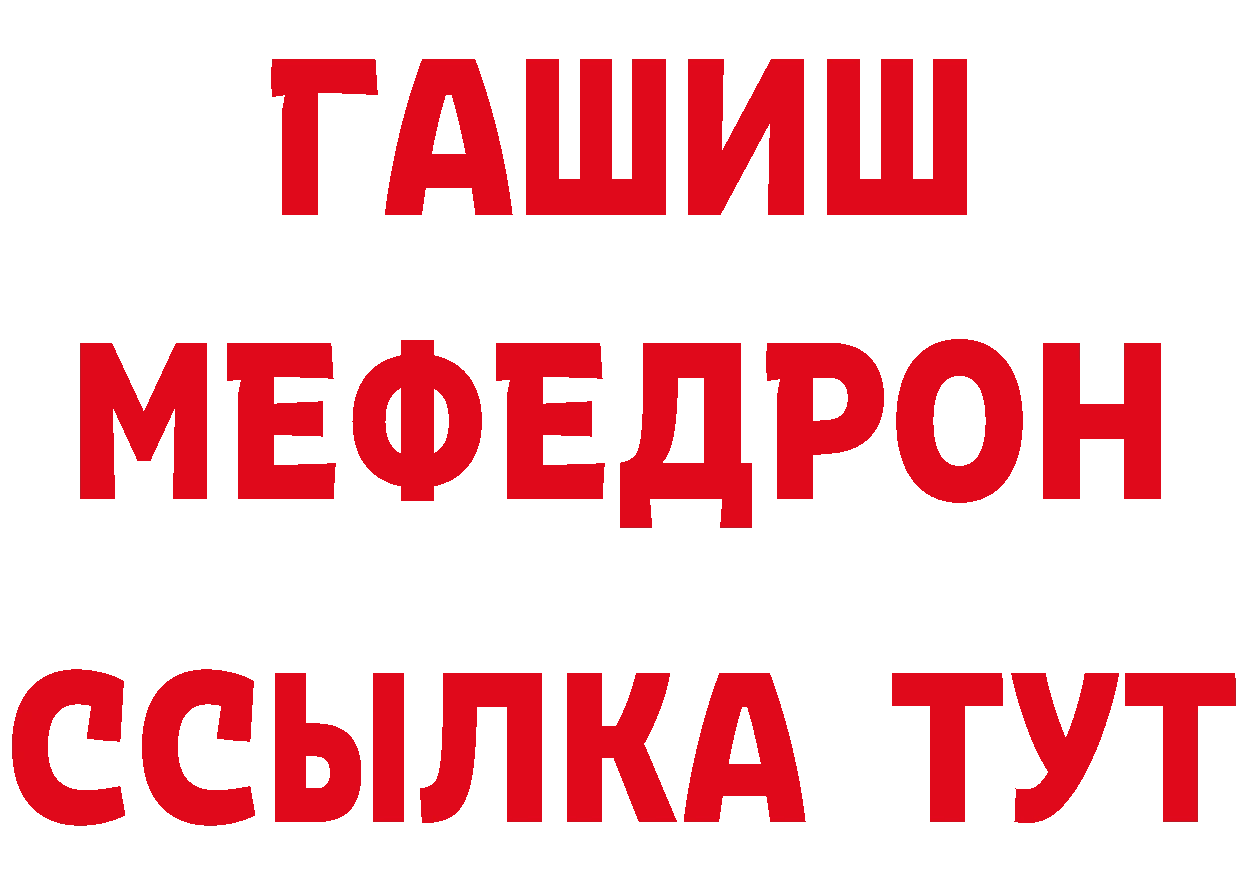 ГАШИШ
МЕФЕДРОН
ССЫЛКА ТУТ